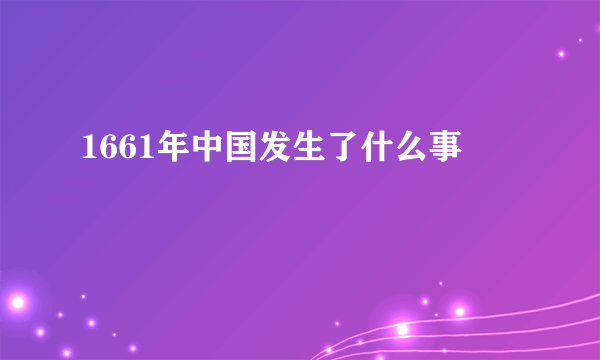 1661年中国发生了什么事